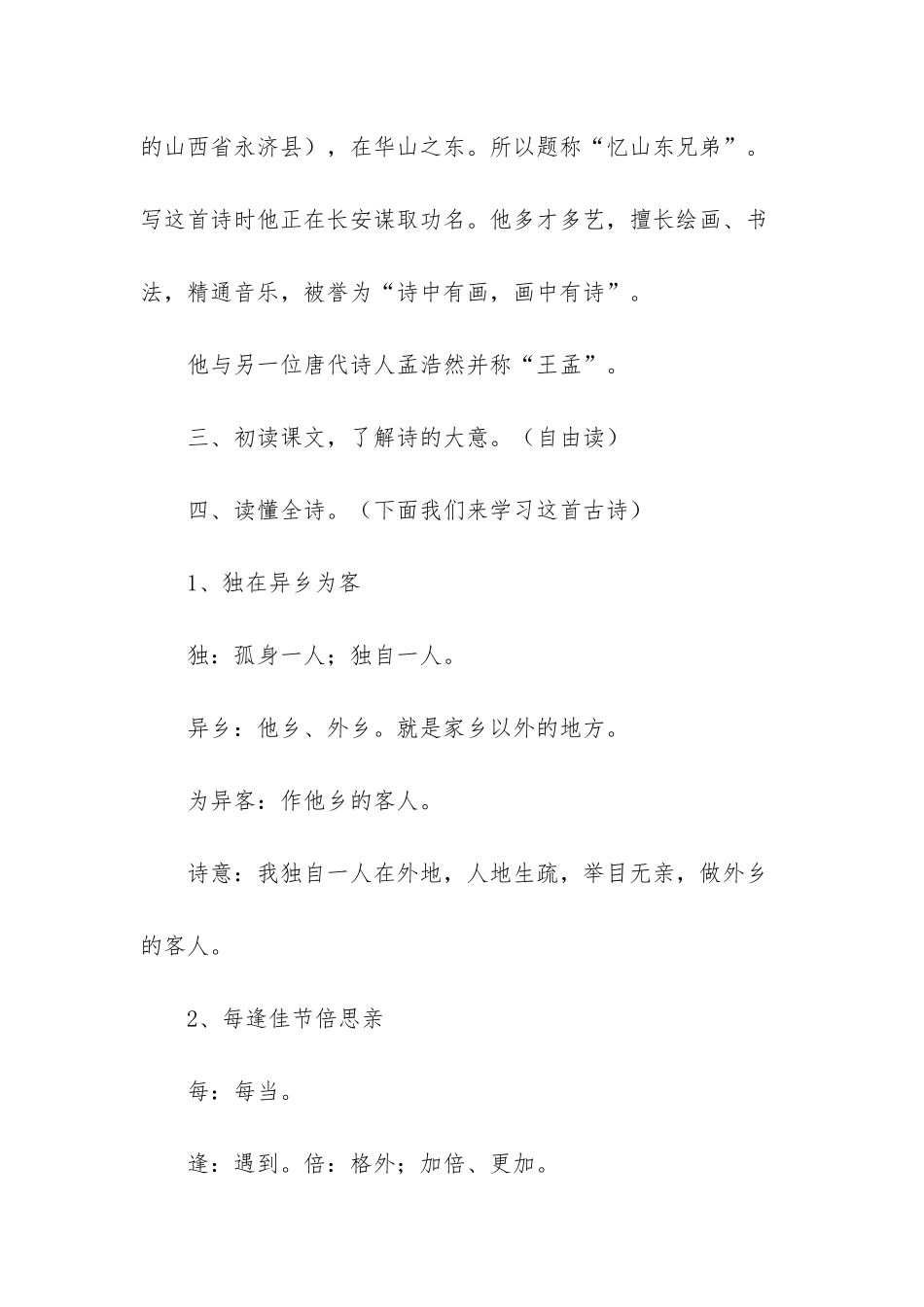 的山西省永济县），在华山之东。所以题称“忆山东兄弟”。写这首诗时他正在长安谋取功名。他多才多艺，擅长绘画、书法，精通音乐，被誉为“诗中有画，画中有诗”。

他与另一位唐代诗人孟浩然并称“王孟”。

三、初读课文，了解诗的大意。（自由读）

四、读懂全诗。（下面我们来学习这首古诗）

1、独在异乡为客

独：孤身一人；独自一人。

异乡：他乡、外乡。就是家乡以外的地方。

为异客：作他乡的客人。

诗意：我独自一人在外地，人地生疏，举目无亲，做外乡的客人。

2、每逢佳节倍思亲

每：每当。

逢：遇到。倍：格外；加倍、更加。